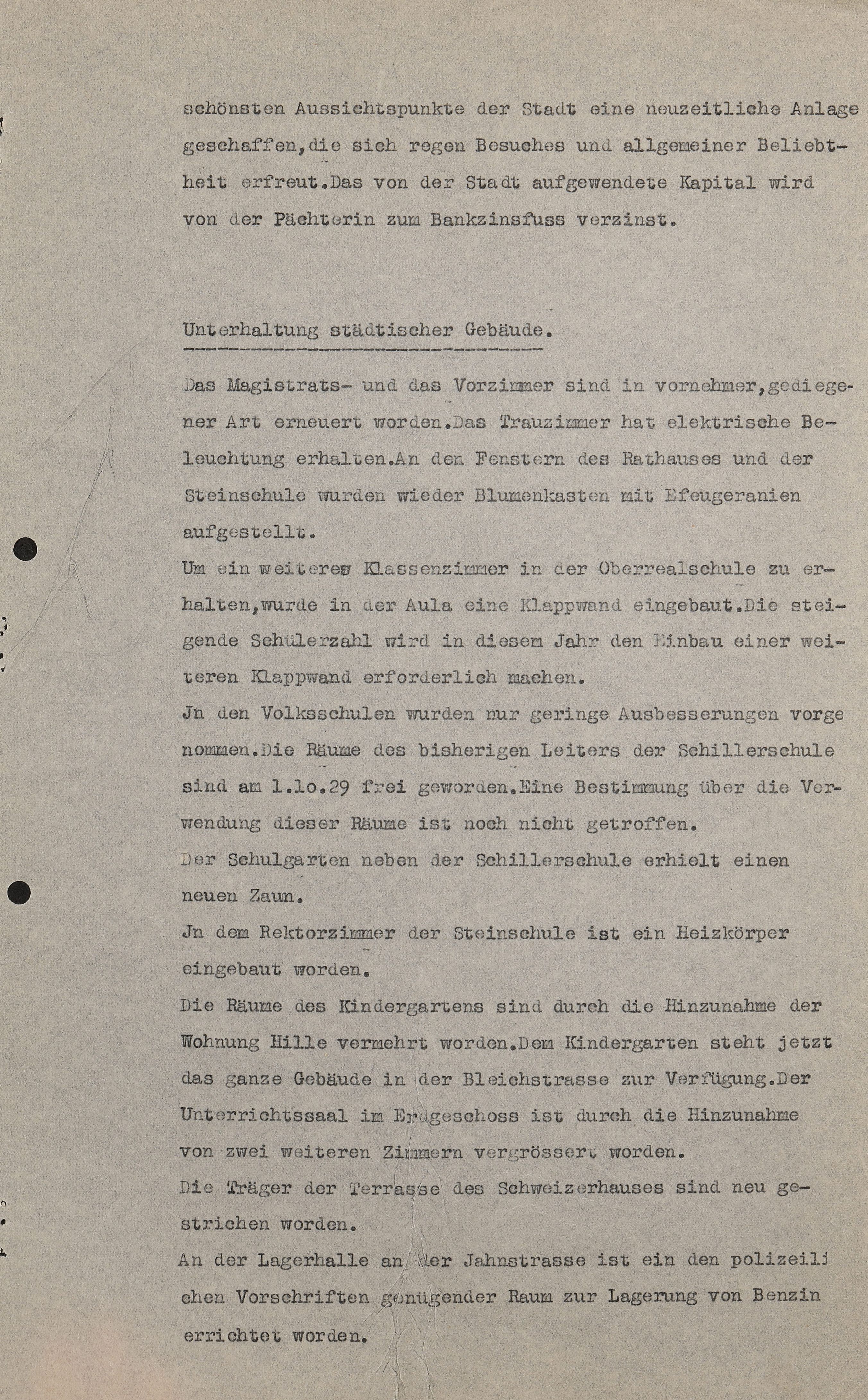 schönsten Aussichtspunkte der Stadt eine neuzeitliche Anlage geschaffen,die sich regen Besuches und allgemeiner Beliebtheit erfreut.Das von der Stadt aufgewendete Kapital wird von der Pächterin zum Bankzinsfuss verzinst.

Unterhaltung städtischer Gebäude.

Das Magistrats- und das Vorzimmer sind in vornehmer,gediegener Art erneuert worden.Das Trauzimmer hat elektrische Beleuchtung erhalten.An den Fenstern des Rathauses und der Steinschule wurden wieder Blumenkasten mit Efeugeranien aufgestellt.

Um ein weiteres Klassenzimmer in der Oberrealschule zu erhalten,wurde in der Aula eine Klappwand eingebaut.Die steigende Schülerzahl wird in diesem Jahr den Einbau einer weiteren Klappwand erforderlich machen.

Jn den Volksschulen wurden nur geringe Ausbesserungen vorgenommen.Die Räume des bisherigen Leiters der Schillerschule sind am 1.1o.29 frei geworden.Eine Bestimmung über die Verwendung dieser Räume ist noch nicht getroffen.

Der Schulgarten neben der Schillerschule erhielt einen neuen Zaun.

Jn dem Rektorzimmer der Steinschule ist ein Heizkörper eingebaut worden.

Die Räume des Kindergartens sind durch die Hinzunahme der Wohnung Hille vermehrt worden.Dem Kindergarten steht jetzt das ganze Gebäude in der Bleichstrasse zur Verfügung.Der Unterrichtssaal im Erdgeschoss ist durch die Hinzunahme von zwei weiteren Zimmern vergrössert worden.

Die Träger der Terrasse des Schweizerhauses sind neu gestrichen worden.

An der Lagerhalle an der Jahnstrasse ist ein den polizeilichen Vorschriften genügender Raum zur Lagerung von Benzin errichtet worden.